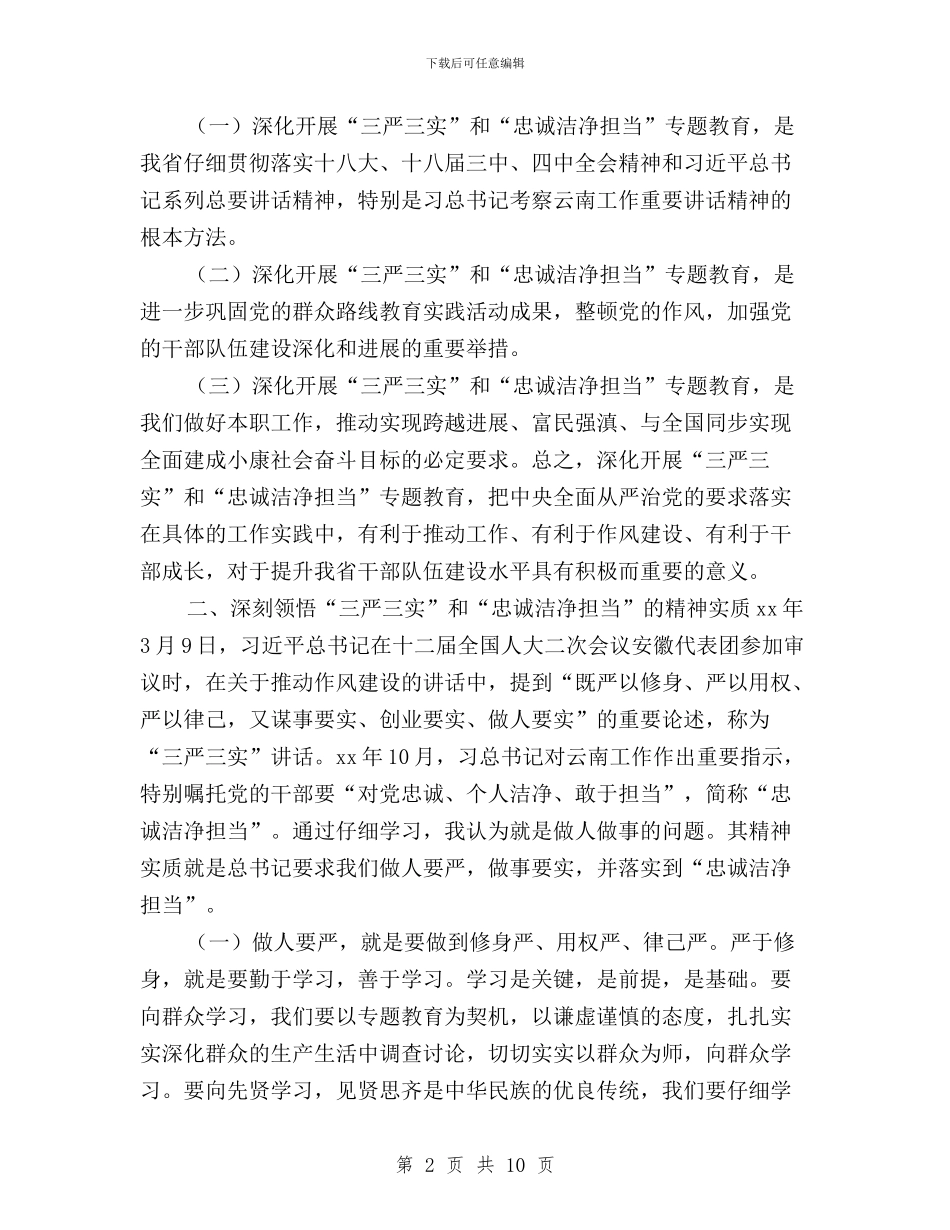 下载后可任意编辑

（一）深化开展“三严三实”和“忠诚洁净担当”专题教育，是我省仔细贯彻落实十八大、十八届三中、四中全会精神和习近平总书记系列总要讲话精神，特别是习总书记考察云南工作重要讲话精神的根本方法。

（二）深化开展“三严三实”和“忠诚洁净担当”专题教育，是进一步巩固党的群众路线教育实践活动成果，整顿党的作风，加强党的干部队伍建设深化和进展的重要举措。

（三）深化开展“三严三实”和“忠诚洁净担当”专题教育，是我们做好本职工作，推动实现跨越进展、富民强滇、与全国同步实现全面建成小康社会奋斗目标的必定要求。总之，深化开展“三严三实”和“忠诚洁净担当”专题教育，把中央全面从严治党的要求落实在具体的工作实践中，有利于推动工作、有利于作风建设、有利于干部成长，对于提升我省干部队伍建设水平具有积极而重要的意义。

二、深刻领悟“三严三实”和“忠诚洁净担当”的精神实质 xx 年 3 月 9 日，习近平总书记在十二届全国人大二次会议安徽代表团参加审议时，在关于推动作风建设的讲话中，提到“既严以修身、严以用权、严以律己，又谋事要实、创业要实、做人要实”的重要论述，称为“三严三实”讲话。xx 年 10 月，习总书记对云南工作作出重要指示，特别嘱托党的干部要“对党忠诚、个人洁净、敢于担当”，简称“忠诚洁净担当”。通过仔细学习，我认为就是做人做事的问题。其精神实质就是总书记要求我们做人要严，做事要实，并落实到“忠诚洁净担当”。

（一）做人要严，就是要做到修身严、用权严、律己严。严于修身，就是要勤于学习，善于学习。学习是关键，是前提，是基础。要向群众学习，我们要以专题教育为契机，以谦虚谨慎的态度，扎扎实实深化群众的生产生活中调查讨论，切切实实以群众为师，向群众学习。要向先贤学习，见贤思齐是中华民族的优良传统，我们要仔细学

第 2 页 共 10 页